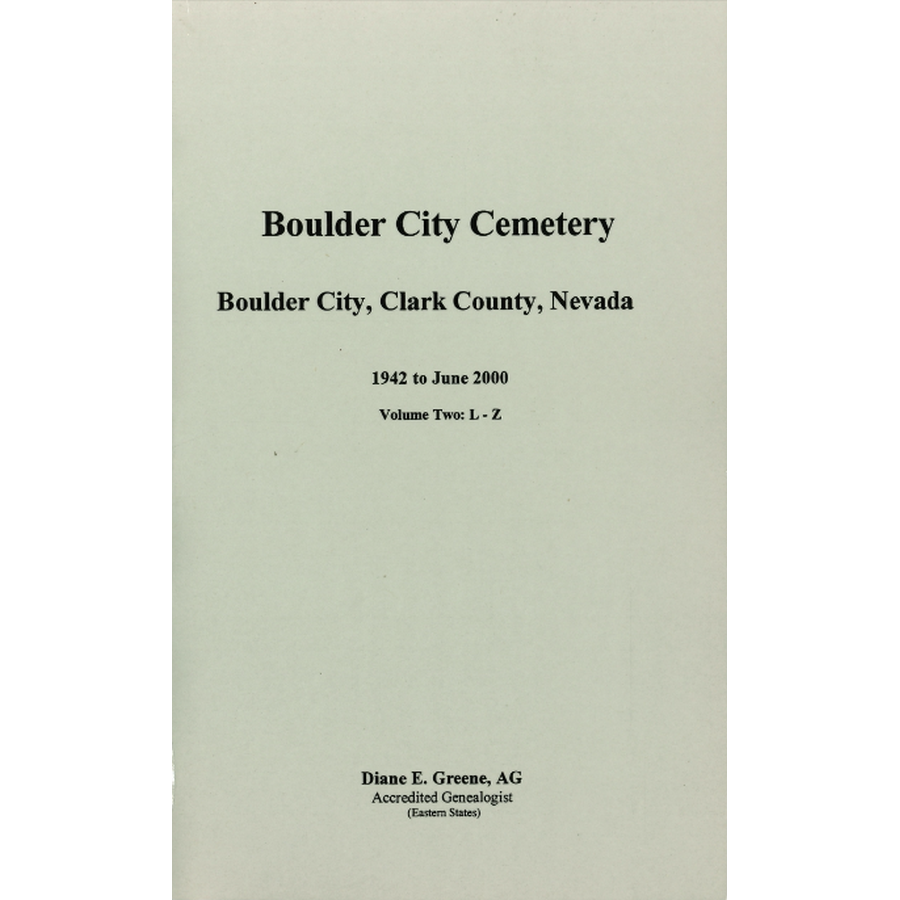 Boulder City Cemetery

Boulder City, Clark County, Nevada

1942 to June 2000

Volume Two: L - Z

Diane E. Greene, AG
Accredited Genealogist
(Eastern States)